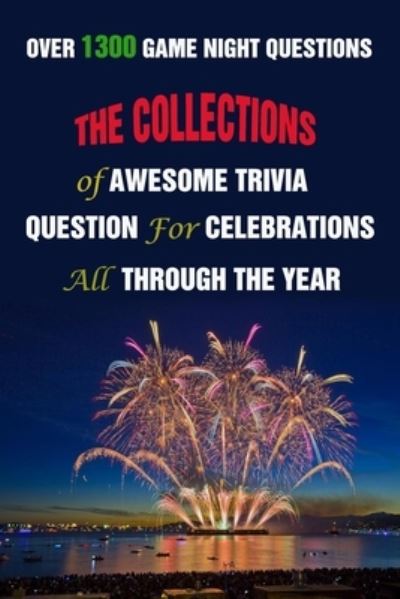 OVER 1300 GAME NIGHT QUESTIONS

THE COLLECTIONS

of AWESOME TRIVIA QUESTION For CELEBRATIONS All THROUGH THE YEAR